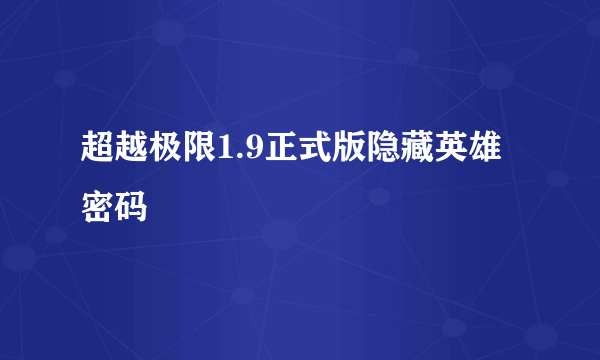 超越极限1.9正式版隐藏英雄密码